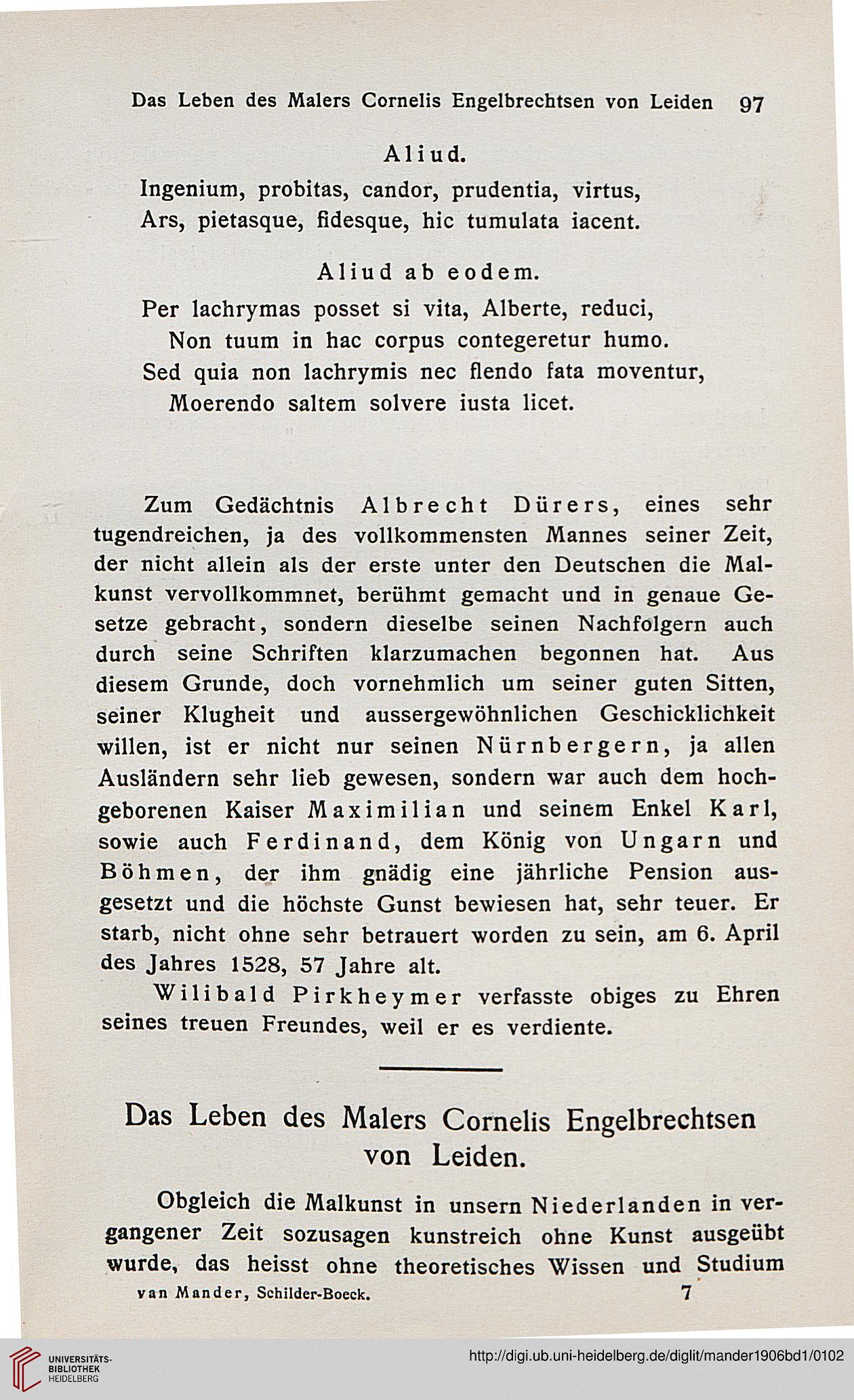 Das Leben des Malers Cornelis Engelbrechtsen von Leiden 97

Aliud.

Ingenium, probitas, candor, prudentia, virtus,
Ars, pietasque, fidesque, hic tumulata iacent.

Aliud ab eodem.

Per lachrymas posset si vita, Alberte, reduci,
Non tuum in hac corpus contegeretur humo.
Sed quia non lachrymis nec flendo fata moventur,
Moerendo saltem solvere iusta licet.

Zum Gedächtnis Albrecht Dürers, eines sehr tugendreichen, ja des vollkommensten Mannes seiner Zeit, der nicht allein als der erste unter den Deutschen die Malkunst vervollkommnet, berühmt gemacht und in genaue Gesetze gebracht, sondern dieselbe seinen Nachfolgern auch durch seine Schriften klarzumachen begonnen hat. Aus diesem Grunde, doch vornehmlich um seiner guten Sitten, seiner Klugheit und aussergewöhnlichen Geschicklichkeit willen, ist er nicht nur seinen Nürnbergern, ja allen Ausländern sehr lieb gewesen, sondern war auch dem hochgeborenen Kaiser Maximilian und seinem Enkel Karl, sowie auch Ferdinand, dem König von Ungarn und Böhmen, der ihm gnädig eine jährliche Pension ausgesetzt und die höchste Gunst bewiesen hat, sehr teuer. Er starb, nicht ohne sehr betrauert worden zu sein, am 6. April des Jahres 1528, 57 Jahre alt.

Wilibald Pirkheymer verfasste obiges zu Ehren seines treuen Freundes, weil er es verdiente.

Das Leben des Malers Cornelis Engelbrechtsen von Leiden.

Obgleich die Malkunst in unsern Niederlanden in vergangener Zeit sozusagen kunstreich ohne Kunst ausgeübt wurde, das heisst ohne theoretisches Wissen und Studium

van Mander, Schilder-Boeck. 7

UNIVERSITÄTS-BIBLIOTHEK HEIDELBERG

http://digi.ub.uni-heidelberg.de/diglit/mander1906bd1/0102